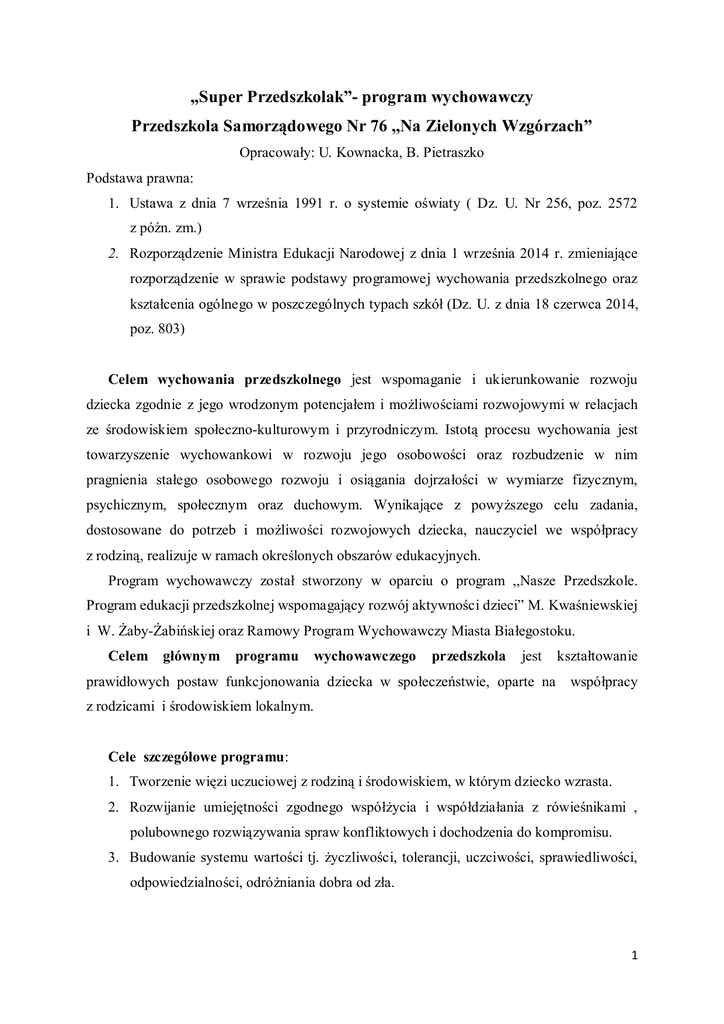 „Super Przedszkolak”- program wychowawczy
Przedszkola Samorządowego Nr 76 „Na Zielonych Wzgórzach”

Opracowały: U. Kownacka, B. Pietraszko

Podstawa prawna:

1. Ustawa z dnia 7 września 1991 r. o systemie oświaty ( Dz. U. Nr 256, poz. 2572 z późn. zm.)
2. Rozporządzenie Ministra Edukacji Narodowej z dnia 1 września 2014 r. zmieniające rozporządzenie w sprawie podstawy programowej wychowania przedszkolnego oraz kształcenia ogólnego w poszczególnych typach szkół (Dz. U. z dnia 18 czerwca 2014, poz. 803)

Celem wychowania przedszkolnego jest wspomaganie i ukierunkowanie rozwoju dziecka zgodnie z jego wrodzonym potencjałem i możliwościami rozwojowymi w relacjach ze środowiskiem społeczno-kulturowym i przyrodniczym. Istotą procesu wychowania jest towarzyszenie wychowankowi w rozwoju jego osobowości oraz rozbudzenie w nim pragnienia stałego osobowego rozwoju i osiągania dojrzałości w wymiarze fizycznym, psychicznym, społecznym oraz duchowym. Wynikające z powyższego celu zadania, dostosowane do potrzeb i możliwości rozwojowych dziecka, nauczyciel we współpracy z rodziną, realizuje w ramach określonych obszarów edukacyjnych.

Program wychowawczy został stworzony w oparciu o program „Nasze Przedszkole. Program edukacji przedszkolnej wspomagający rozwój aktywności dzieci” M. Kwaśniewskiej i W. Żaby-Żabińskiej oraz Ramowy Program Wychowawczy Miasta Białegostoku.

Celem głównym programu wychowawczego przedszkola jest kształtowanie prawidłowych postaw funkcjonowania dziecka w społeczeństwie, oparte na współpracy z rodzicami i środowiskiem lokalnym.

Cele szczegółowe programu:

1. Tworzenie więzi uczuciowej z rodziną i środowiskiem, w którym dziecko wzrasta.
2. Rozwijanie umiejętności zgodnego współżycia i współdziałania z rówieśnikami , polubownego rozwiązywania spraw konfliktowych i dochodzenia do kompromisu.
3. Budowanie systemu wartości tj. życzliwości, tolerancji, uczciwości, sprawiedliwości, odpowiedzialności, odróżniania dobra od zła.

1